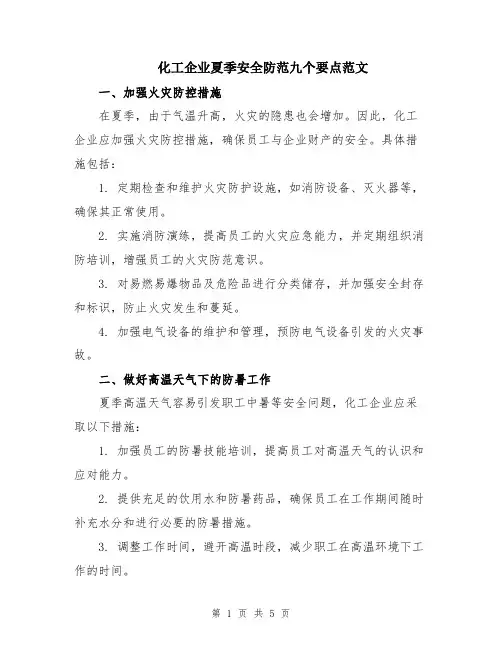 化工企业夏季安全防范九个要点范文

一、加强火灾防控措施

在夏季，由于气温升高，火灾的隐患也会增加。因此，化工企业应加强火灾防控措施，确保员工与企业财产的安全。具体措施包括：

1. 定期检查和维护火灾防护设施，如消防设备、灭火器等，确保其正常使用。

2. 实施消防演练，提高员工的火灾应急能力，并定期组织消防培训，增强员工的火灾防范意识。

3. 对易燃易爆物品及危险品进行分类储存，并加强安全封存和标识，防止火灾发生和蔓延。

4. 加强电气设备的维护和管理，预防电气设备引发的火灾事故。

二、做好高温天气下的防暑工作

夏季高温天气容易引发职工中暑等安全问题，化工企业应采取以下措施：

1. 加强员工的防暑技能培训，提高员工对高温天气的认识和应对能力。

2. 提供充足的饮用水和防暑药品，确保员工在工作期间随时补充水分和进行必要的防暑措施。

3. 调整工作时间，避开高温时段，减少职工在高温环境下工作的时间。

第 1 页 共 5 页